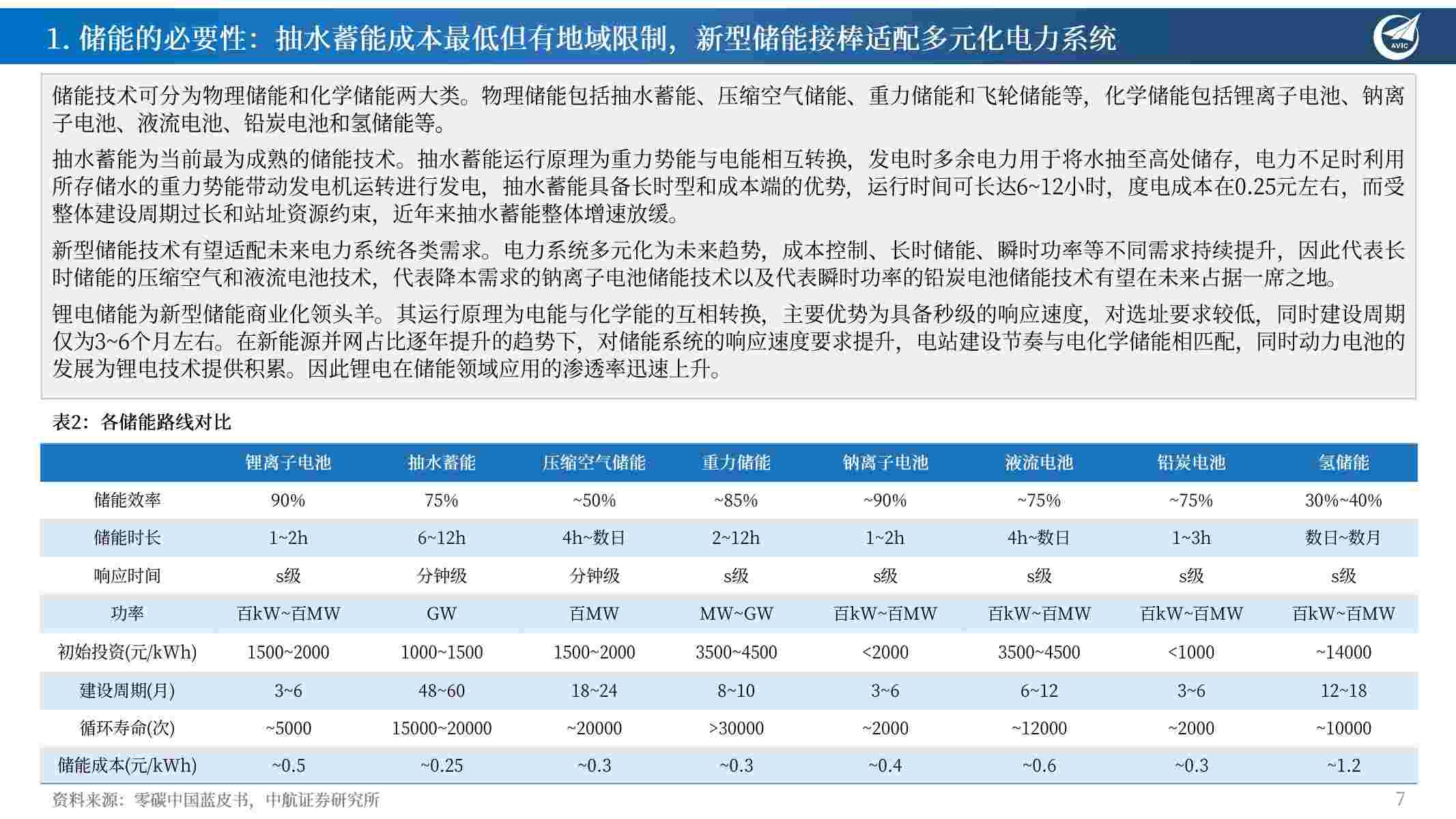 1. 储能的必要性：抽水蓄能成本最低但有地域限制，新型储能接棒适配多元化电力系统

AVIC

储能技术可分为物理储能和化学储能两大类。物理储能包括抽水蓄能、压缩空气储能、重力储能和飞轮储能等，化学储能包括锂离子电池、钠离子电池、液流电池、铅炭电池和氢储能等。

抽水蓄能为当前最为成熟的储能技术。抽水蓄能运行原理为重力势能与电能相互转换，发电时多余电力用于将水抽至高处储存，电力不足时利用所存储水的重力势能带动发电机运转进行发电，抽水蓄能具备长时型和成本端的优势，运行时间可长达6~12小时，度电成本在0.25元左右，而受整体建设周期过长和站址资源约束，近年来抽水蓄能整体增速放缓。

新型储能技术有望适配未来电力系统各类需求。电力系统多元化为未来趋势，成本控制、长时储能、瞬时功率等不同需求持续提升，因此代表长时储能的压缩空气和液流电池技术，代表降本需求的钠离子电池储能技术以及代表瞬时功率的铅炭电池储能技术有望在未来占据一席之地。

锂电储能为新型储能商业化领头羊。其运行原理为电能与化学能的互相转换，主要优势为具备秒级的响应速度，对选址要求较低，同时建设周期仅为3~6个月左右。在新能源并网占比逐年提升的趋势下，对储能系统的响应速度要求提升，电站建设节奏与电化学储能相匹配，同时动力电池的发展为锂电技术提供积累。因此锂电在储能领域应用的渗透率迅速上升。

表2：各储能路线对比

| | 锂离子电池 | 抽水蓄能 | 压缩空气储能 | 重力储能 | 钠离子电池 | 液流电池 | 铅炭电池 | 氢储能 |
|---|---|---|---|---|---|---|---|---|
| 储能效率 | 90% | 75% | ~50% | ~85% | ~90% | ~75% | ~75% | 30%~40% |
| 储能时长 | 1~2h | 6~12h | 4h~数日 | 2~12h | 1~2h | 4h~数日 | 1~3h | 数日~数月 |
| 响应时间 | s级 | 分钟级 | 分钟级 | s级 | s级 | s级 | s级 | s级 |
| 功率 | 百kW~百MW | GW | 百MW | MW~GW | 百kW~百MW | 百kW~百MW | 百kW~百MW | 百kW~百MW |
| 初始投资(元/kWh) | 1500~2000 | 1000~1500 | 1500~2000 | 3500~4500 | <2000 | 3500~4500 | <1000 | ~14000 |
| 建设周期(月) | 3~6 | 48~60 | 18~24 | 8~10 | 3~6 | 6~12 | 3~6 | 12~18 |
| 循环寿命(次) | ~5000 | 15000~20000 | ~20000 | >30000 | ~2000 | ~12000 | ~2000 | ~10000 |
| 储能成本(元/kWh) | ~0.5 | ~0.25 | ~0.3 | ~0.3 | ~0.4 | ~0.6 | ~0.3 | ~1.2 |

资料来源：零碳中国蓝皮书，中航证券研究所

7